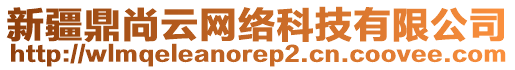 新疆鼎尚云网络科技有限公司
http://wlmqeleanorep2.cn.coovee.com